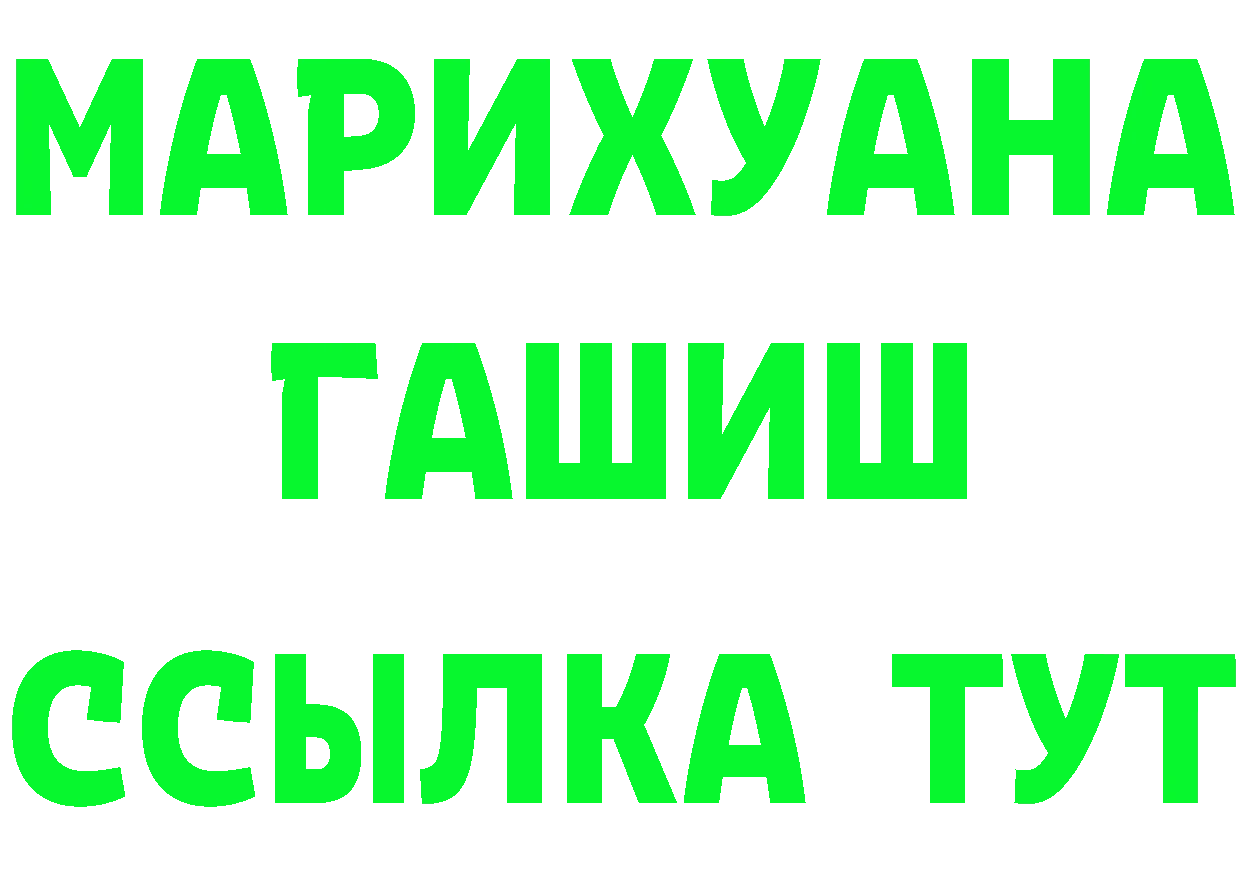 МАРИХУАНА
ГАШИШ
ССЫЛКА ТУТ